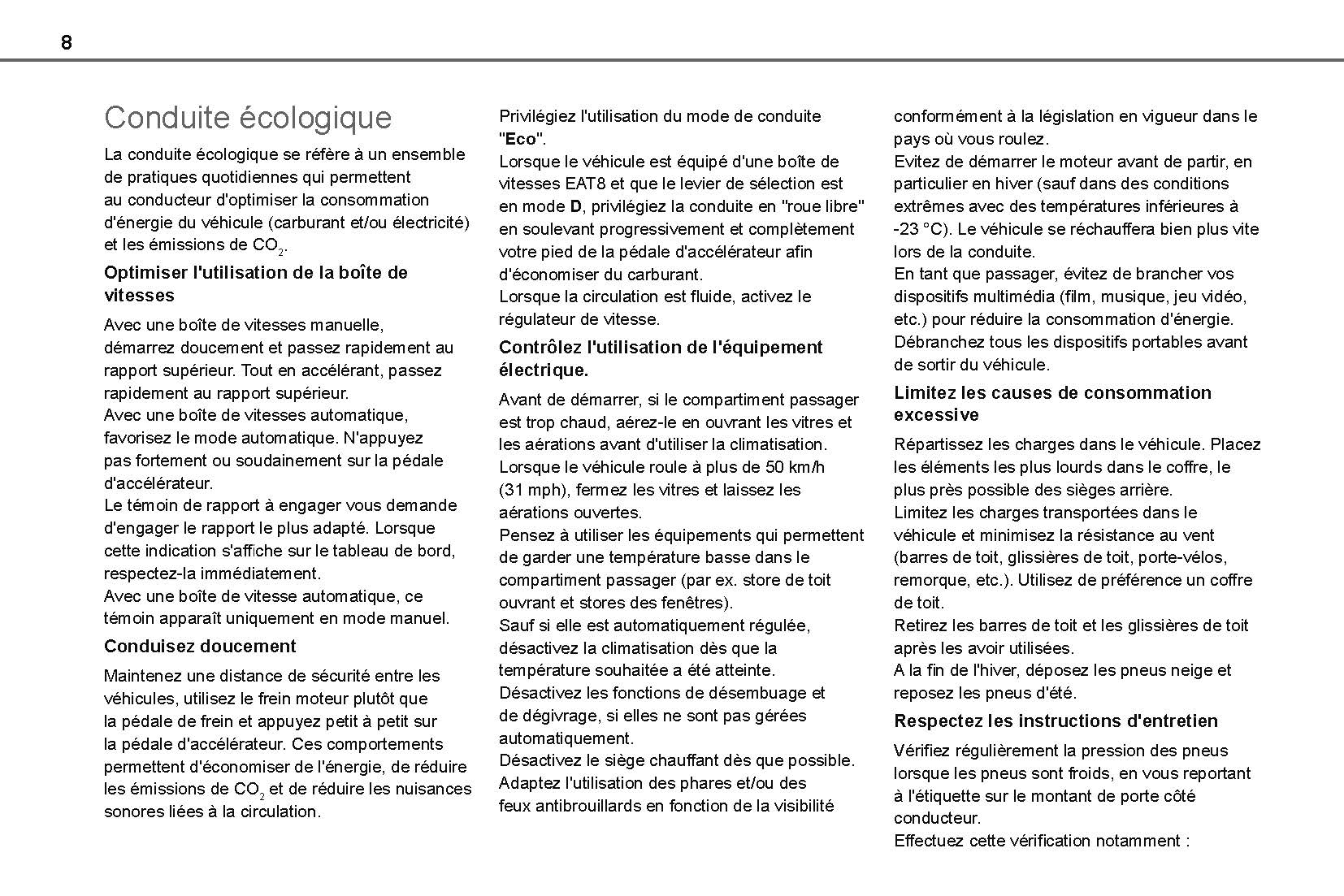 8

Conduite écologique

La conduite écologique se réfère à un ensemble de pratiques quotidiennes qui permettent au conducteur d'optimiser la consommation d'énergie du véhicule (carburant et/ou électricité) et les émissions de $CO_2$.

Optimiser l'utilisation de la boîte de vitesses

Avec une boîte de vitesses manuelle, démarrez doucement et passez rapidement au rapport supérieur. Tout en accélérant, passez rapidement au rapport supérieur.
Avec une boîte de vitesses automatique, favorisez le mode automatique. N'appuyez pas fortement ou soudainement sur la pédale d'accélérateur.
Le témoin de rapport à engager vous demande d'engager le rapport le plus adapté. Lorsque cette indication s'affiche sur le tableau de bord, respectez-la immédiatement.
Avec une boîte de vitesse automatique, ce témoin apparaît uniquement en mode manuel.

Conduisez doucement

Maintenez une distance de sécurité entre les véhicules, utilisez le frein moteur plutôt que la pédale de frein et appuyez petit à petit sur la pédale d'accélérateur. Ces comportements permettent d'économiser de l'énergie, de réduire les émissions de $CO_2$ et de réduire les nuisances sonores liées à la circulation.

Privilégiez l'utilisation du mode de conduite "Eco".
Lorsque le véhicule est équipé d'une boîte de vitesses EAT8 et que le levier de sélection est en mode D, privilégiez la conduite en "roue libre" en soulevant progressivement et complètement votre pied de la pédale d'accélérateur afin d'économiser du carburant.
Lorsque la circulation est fluide, activez le régulateur de vitesse.

Contrôlez l'utilisation de l'équipement électrique.

Avant de démarrer, si le compartiment passager est trop chaud, aérez-le en ouvrant les vitres et les aérations avant d'utiliser la climatisation.
Lorsque le véhicule roule à plus de 50 km/h (31 mph), fermez les vitres et laissez les aérations ouvertes.
Pensez à utiliser les équipements qui permettent de garder une température basse dans le compartiment passager (par ex. store de toit ouvrant et stores des fenêtres).
Sauf si elle est automatiquement régulée, désactivez la climatisation dès que la température souhaitée a été atteinte.
Désactivez les fonctions de désembuage et de dégivrage, si elles ne sont pas gérées automatiquement.
Désactivez le siège chauffant dès que possible.
Adaptez l'utilisation des phares et/ou des feux antibrouillards en fonction de la visibilité conformément à la législation en vigueur dans le pays où vous roulez.
Evitez de démarrer le moteur avant de partir, en particulier en hiver (sauf dans des conditions extrêmes avec des températures inférieures à -23 °C). Le véhicule se réchauffera bien plus vite lors de la conduite.
En tant que passager, évitez de brancher vos dispositifs multimédia (film, musique, jeu vidéo, etc.) pour réduire la consommation d'énergie.
Débranchez tous les dispositifs portables avant de sortir du véhicule.

Limitez les causes de consommation excessive

Répartissez les charges dans le véhicule. Placez les éléments les plus lourds dans le coffre, le plus près possible des sièges arrière.
Limitez les charges transportées dans le véhicule et minimisez la résistance au vent (barres de toit, glissières de toit, porte-vélos, remorque, etc.). Utilisez de préférence un coffre de toit.
Retirez les barres de toit et les glissières de toit après les avoir utilisées.
A la fin de l'hiver, déposez les pneus neige et reposez les pneus d'été.

Respectez les instructions d'entretien

Vérifiez régulièrement la pression des pneus lorsque les pneus sont froids, en vous reportant à l'étiquette sur le montant de porte côté conducteur.
Effectuez cette vérification notamment :